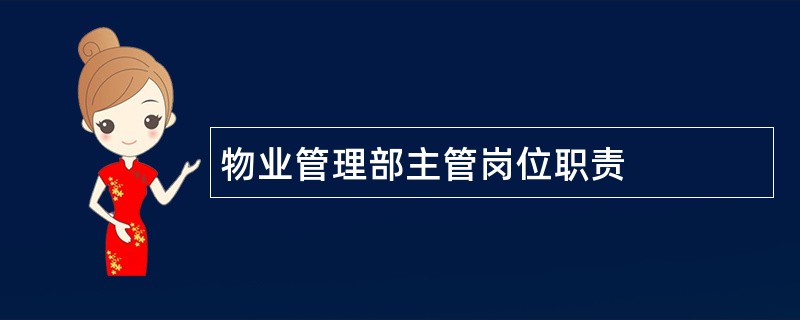 物业管理部主管岗位职责